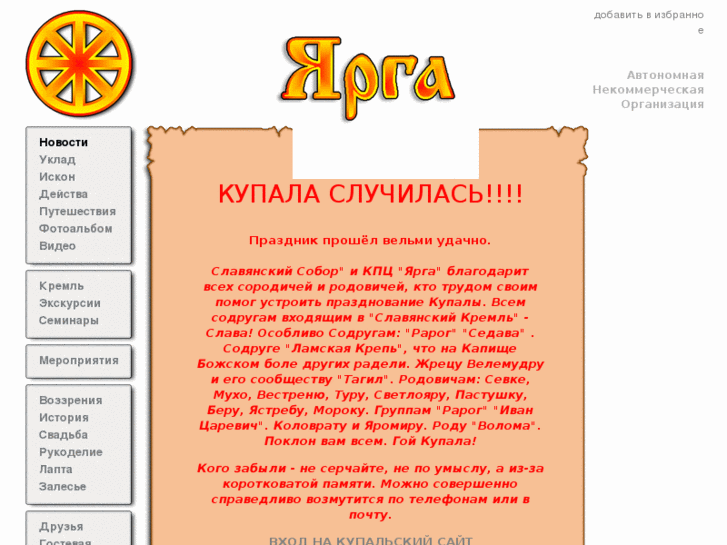 добавить в избранное

Ярга

Автономная Некоммерческая Организация

Новости
Уклад
Искон
Действа
Путешествия
Фотоальбом
Видео

Кремль
Экскурсии
Семинары

Мероприятия

Воззрения
История
Свадьба
Рукоделие
Лапта
Залесье

Друзья
Гостевая

КУПАЛА СЛУЧИЛАСЬ!!!!

Праздник прошёл вельми удачно.

Славянский Собор" и КПЦ "Ярга" благодарит всех сородичей и родовичей, кто трудом своим помог устроить празднование Купалы. Всем содругам входящим в "Славянский Кремль" - Слава! Особливо Содругам: "Рарог" "Седава" . Содруге "Ламская Крепь", что на Капище Божском боле других радели. Жрецу Велемудру и его сообществу "Тагил". Родовичам: Севке, Мухо, Вестреню, Туру, Светлояру, Пастушку, Беру, Ястребу, Мороку. Группам "Рарог" "Иван Царевич". Коловрату и Яромиру. Роду "Волома". Поклон вам всем. Гой Купала!

Кого забыли - не серчайте, не по умыслу, а из-за коротковатой памяти. Можно совершенно справедливо возмутится по телефонам или в почту.

ВХОД НА КУПАЛЬСКИЙ САЙТ